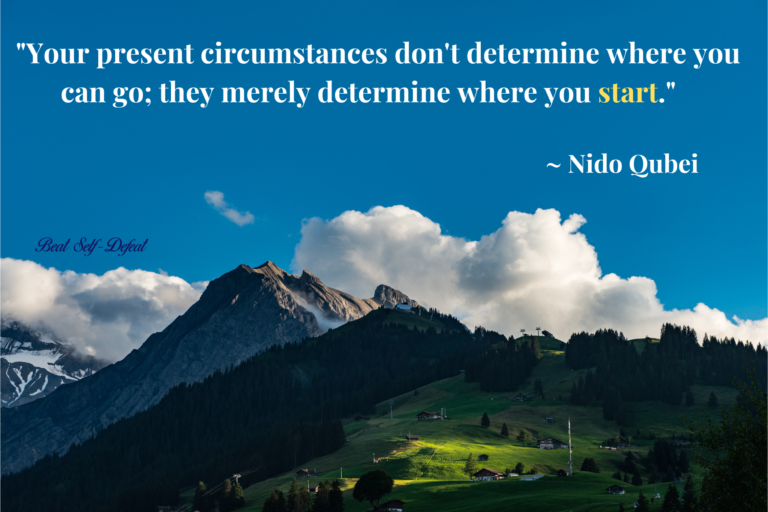 "Your present circumstances don't determine where you can go; they merely determine where you start."

~ Nido Qubei

Beat Self-Defeat